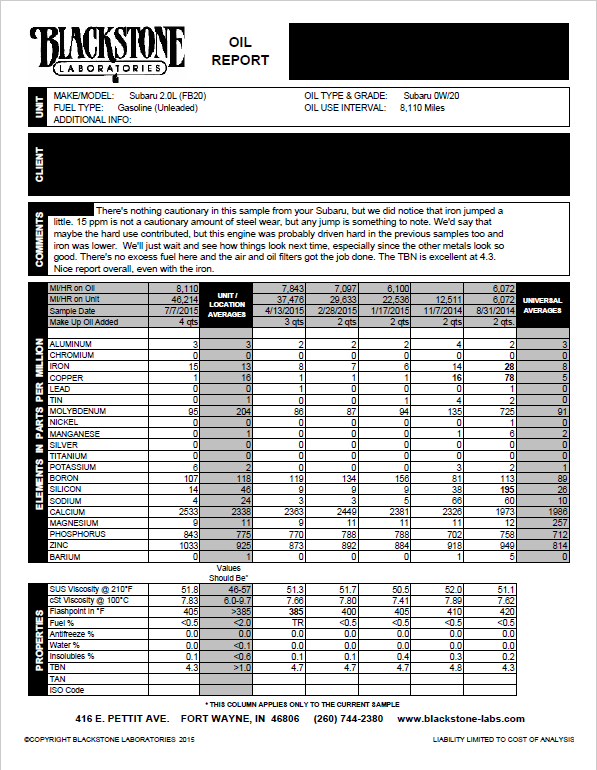 BLACKSTONE LABORATORIES

OIL REPORT

UNIT

MAKE/MODEL: Subaru 2.0L (FB20)
FUEL TYPE: Gasoline (Unleaded)
ADDITIONAL INFO:

OIL TYPE & GRADE: Subaru 0W/20
OIL USE INTERVAL: 8,110 Miles

CLIENT

COMMENTS

There's nothing cautionary in this sample from your Subaru, but we did notice that iron jumped a little. 15 ppm is not a cautionary amount of steel wear, but any jump is something to note. We'd say that maybe the hard use contributed, but this engine was probably driven hard in the previous samples too and iron was lower. We'll just wait and see how things look next time, especially since the other metals look so good. There's no excess fuel here and the air and oil filters got the job done. The TBN is excellent at 4.3. Nice report overall, even with the iron.

ELEMENTS IN PARTS PER MILLION

| | | UNIT / LOCATION AVERAGES | | | | | | UNIVERSAL AVERAGES |
|---|---|---|---|---|---|---|---|---|
| MI/HR on Oil | 8,110 | | 7,843 | 7,097 | 6,100 | | 6,072 | |
| MI/HR on Unit | 46,214 | | 37,476 | 29,633 | 22,536 | 12,511 | 6,072 | |
| Sample Date | 7/7/2015 | | 4/13/2015 | 2/28/2015 | 1/17/2015 | 11/7/2014 | 8/31/2014 | |
| Make Up Oil Added | 4 qts | | 3 qts | 2 qts | 2 qts | 2 qts | 2 qts. | |
| ALUMINUM | 3 | 3 | 2 | 2 | 2 | 4 | 2 | 3 |
| CHROMIUM | 0 | 0 | 0 | 0 | 0 | 0 | 0 | 0 |
| IRON | 15 | 13 | 8 | 7 | 6 | 14 | 28 | 8 |
| COPPER | 1 | 16 | 1 | 1 | 1 | 16 | 78 | 5 |
| LEAD | 0 | 0 | 1 | 0 | 0 | 0 | 1 | 0 |
| TIN | 0 | 1 | 0 | 0 | 1 | 4 | 2 | 0 |
| MOLYBDENUM | 95 | 204 | 86 | 87 | 94 | 135 | 725 | 91 |
| NICKEL | 0 | 0 | 0 | 0 | 0 | 0 | 1 | 0 |
| MANGANESE | 0 | 1 | 0 | 0 | 0 | 1 | 6 | 2 |
| SILVER | 0 | 0 | 0 | 0 | 0 | 0 | 0 | 0 |
| TITANIUM | 0 | 0 | 0 | 0 | 0 | 0 | 0 | 0 |
| POTASSIUM | 6 | 2 | 0 | 0 | 0 | 3 | 2 | 1 |
| BORON | 107 | 118 | 119 | 134 | 156 | 81 | 113 | 89 |
| SILICON | 14 | 46 | 9 | 9 | 9 | 38 | 195 | 26 |
| SODIUM | 4 | 24 | 3 | 3 | 5 | 66 | 60 | 10 |
| CALCIUM | 2533 | 2338 | 2363 | 2449 | 2381 | 2326 | 1973 | 1986 |
| MAGNESIUM | 9 | 11 | 9 | 11 | 11 | 11 | 12 | 257 |
| PHOSPHORUS | 843 | 775 | 770 | 788 | 788 | 702 | 758 | 712 |
| ZINC | 1033 | 925 | 873 | 892 | 884 | 918 | 949 | 814 |
| BARIUM | 0 | 1 | 0 | 0 | 0 | 1 | 5 | 0 |

PROPERTIES

| | | Values Should Be* | | | | | |
|---|---|---|---|---|---|---|---|
| SUS Viscosity @ 210°F | 51.8 | 46-57 | 51.3 | 51.7 | 50.5 | 52.0 | 51.1 |
| cSt Viscosity @ 100°C | 7.83 | 6.0-9.7 | 7.66 | 7.80 | 7.41 | 7.89 | 7.62 |
| Flashpoint in °F | 405 | >385 | 385 | 400 | 405 | 410 | 420 |
| Fuel % | <0.5 | <2.0 | TR | <0.5 | <0.5 | <0.5 | <0.5 |
| Antifreeze % | 0.0 | 0.0 | 0.0 | 0.0 | 0.0 | 0.0 | 0.0 |
| Water % | 0.0 | <0.1 | 0.0 | 0.0 | 0.0 | 0.0 | 0.0 |
| Insolubles % | 0.1 | <0.6 | 0.1 | 0.1 | 0.4 | 0.3 | 0.2 |
| TBN | 4.3 | >1.0 | 4.7 | 4.7 | 4.7 | 4.8 | 4.3 |
| TAN | | | | | | | |
| ISO Code | | | | | | | |

* THIS COLUMN APPLIES ONLY TO THE CURRENT SAMPLE

416 E. PETTIT AVE. FORT WAYNE, IN 46806 (260) 744-2380 www.blackstone-labs.com

©COPYRIGHT BLACKSTONE LABORATORIES 2015

LIABILITY LIMITED TO COST OF ANALYSIS